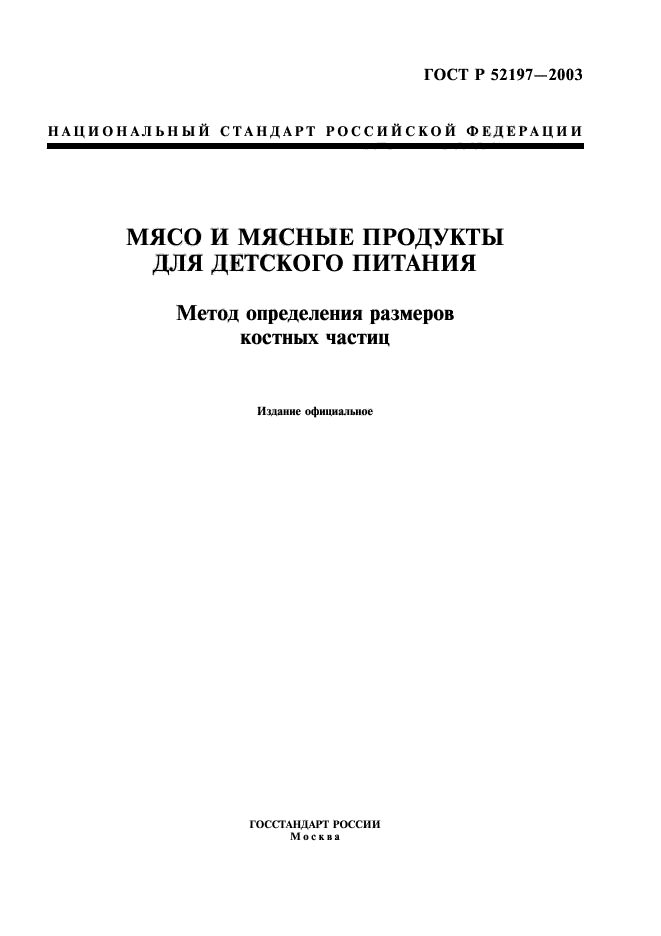 ГОСТ Р 52197—2003

НАЦИОНАЛЬНЫЙ СТАНДАРТ РОССИЙСКОЙ ФЕДЕРАЦИИ

МЯСО И МЯСНЫЕ ПРОДУКТЫ ДЛЯ ДЕТСКОГО ПИТАНИЯ

Метод определения размеров костных частиц

Издание официальное

ГОССТАНДАРТ РОССИИ
Москва